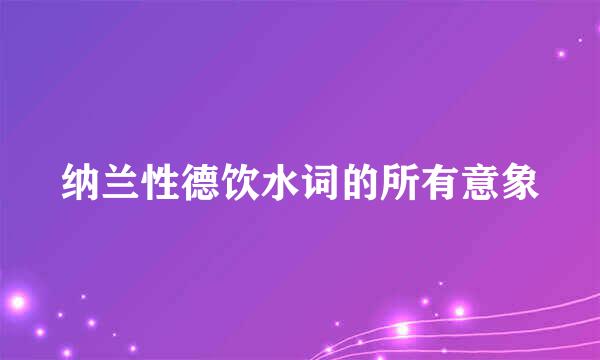 纳兰性德饮水词的所有意象